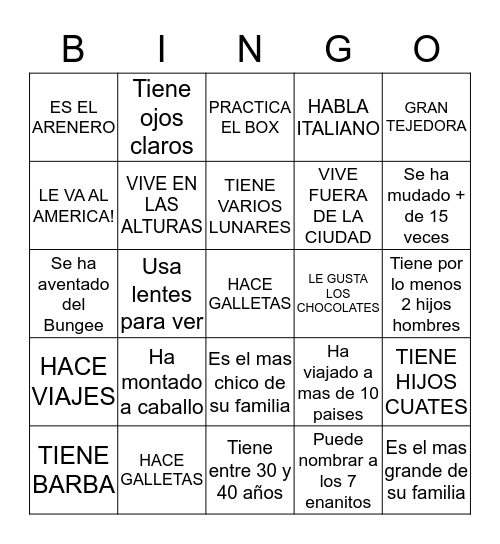 | B | I | N | G | O |
|---|---|---|---|---|
| ES EL ARENERO | Tiene ojos claros | PRACTICA EL BOX | HABLA ITALIANO | GRAN TEJEDORA |
| LE VA AL AMERICA! | VIVE EN LAS ALTURAS | TIENE VARIOS LUNARES | VIVE FUERA DE LA CIUDAD | Se ha mudado + de 15 veces |
| Se ha aventado del Bungee | Usa lentes para ver | HACE GALLETAS | LE GUSTA LOS CHOCOLATES | Tiene por lo menos 2 hijos hombres |
| HACE VIAJES | Ha montado a caballo | Es el mas chico de su familia | Ha viajado a mas de 10 paises | TIENE HIJOS CUATES |
| TIENE BARBA | HACE GALLETAS | Tiene entre 30 y 40 años | Puede nombrar a los 7 enanitos | Es el mas grande de su familia |